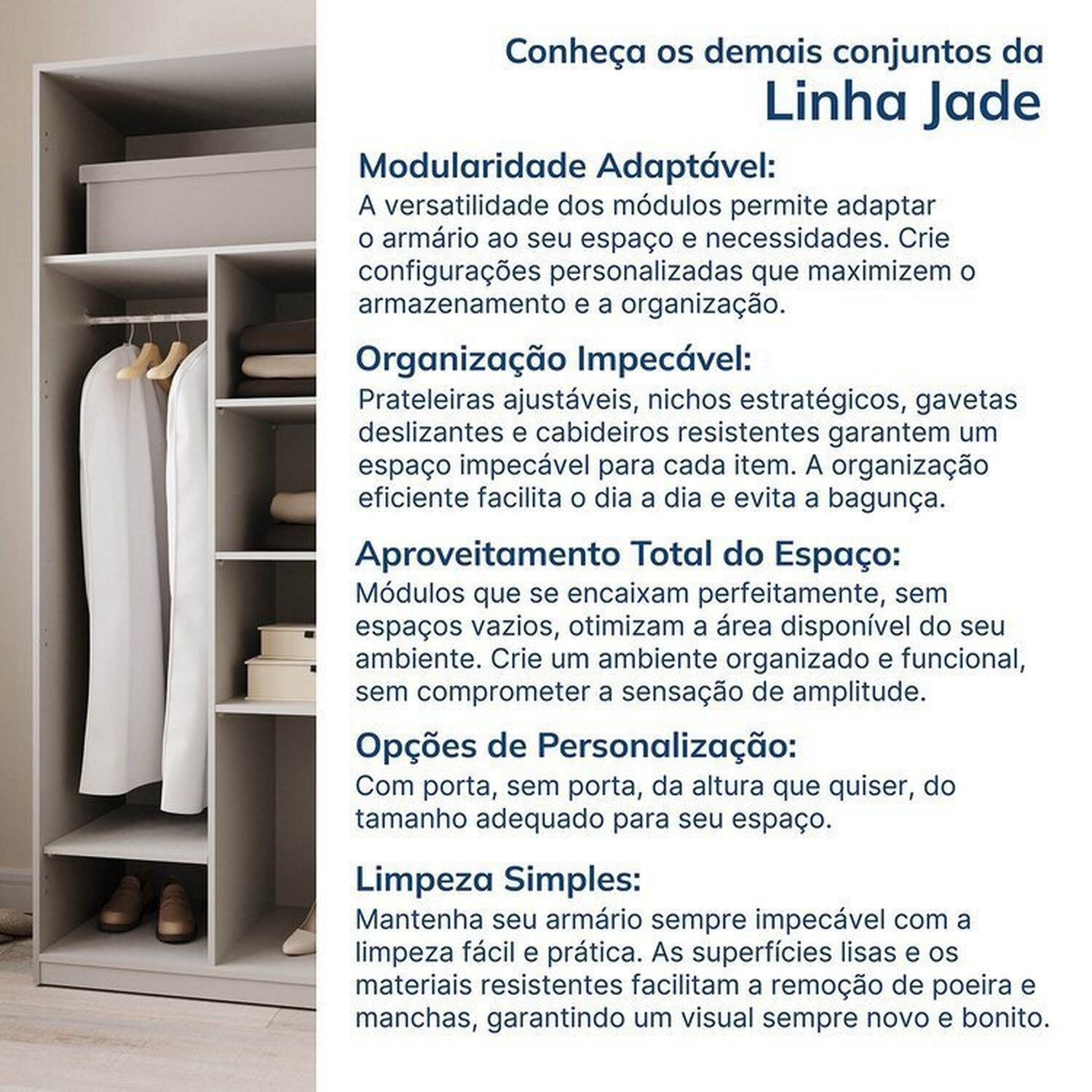 Conheça os demais conjuntos da
Linha Jade

Modularidade Adaptável:
A versatilidade dos módulos permite adaptar o armário ao seu espaço e necessidades. Crie configurações personalizadas que maximizem o armazenamento e a organização.

Organização Impecável:
Prateleiras ajustáveis, nichos estratégicos, gavetas deslizantes e cabideiros resistentes garantem um espaço impecável para cada item. A organização eficiente facilita o dia a dia e evita a bagunça.

Aproveitamento Total do Espaço:
Módulos que se encaixam perfeitamente, sem espaços vazios, otimizam a área disponível do seu ambiente. Crie um ambiente organizado e funcional, sem comprometer a sensação de amplitude.

Opções de Personalização:
Com porta, sem porta, da altura que quiser, do tamanho adequado para seu espaço.

Limpeza Simples:
Mantenha seu armário sempre impecável com a limpeza fácil e prática. As superfícies lisas e os materiais resistentes facilitam a remoção de poeira e manchas, garantindo um visual sempre novo e bonito.